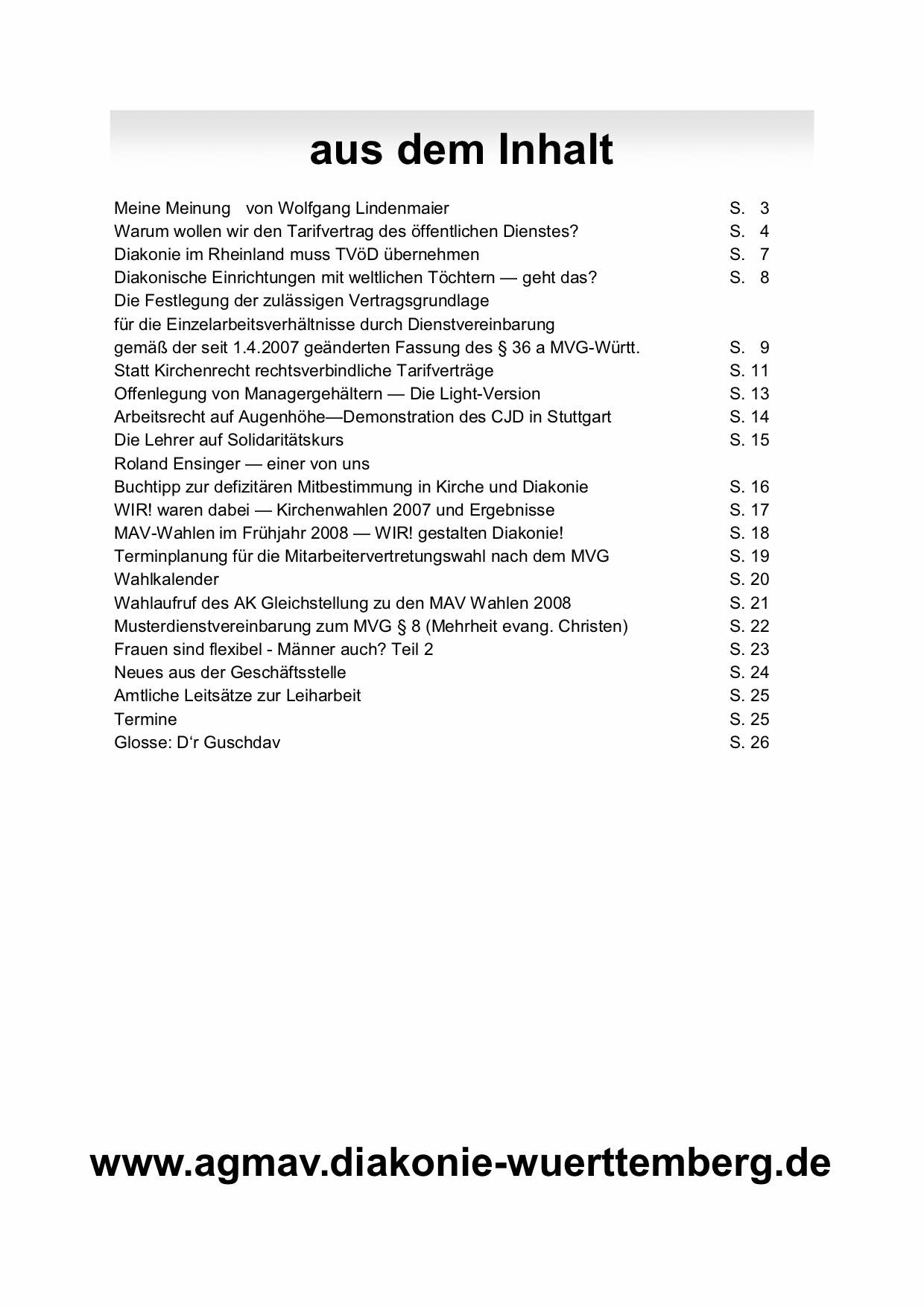 aus dem Inhalt

Meine Meinung von Wolfgang Lindenmaier S. 3
Warum wollen wir den Tarifvertrag des öffentlichen Dienstes? S. 4
Diakonie im Rheinland muss TVöD übernehmen S. 7
Diakonische Einrichtungen mit weltlichen Töchtern — geht das? S. 8
Die Festlegung der zulässigen Vertragsgrundlage
für die Einzelarbeitsverhältnisse durch Dienstvereinbarung
gemäß der seit 1.4.2007 geänderten Fassung des § 36 a MVG-Württ. S. 9
Statt Kirchenrecht rechtsverbindliche Tarifverträge S. 11
Offenlegung von Managergehältern — Die Light-Version S. 13
Arbeitsrecht auf Augenhöhe—Demonstration des CJD in Stuttgart S. 14
Die Lehrer auf Solidaritätskurs S. 15
Roland Ensinger — einer von uns
Buchtipp zur defizitären Mitbestimmung in Kirche und Diakonie S. 16
WIR! waren dabei — Kirchenwahlen 2007 und Ergebnisse S. 17
MAV-Wahlen im Frühjahr 2008 — WIR! gestalten Diakonie! S. 18
Terminplanung für die Mitarbeitervertretungswahl nach dem MVG S. 19
Wahlkalender S. 20
Wahlaufruf des AK Gleichstellung zu den MAV Wahlen 2008 S. 21
Musterdienstvereinbarung zum MVG § 8 (Mehrheit evang. Christen) S. 22
Frauen sind flexibel - Männer auch? Teil 2 S. 23
Neues aus der Geschäftsstelle S. 24
Amtliche Leitsätze zur Leiharbeit S. 25
Termine S. 25
Glosse: D‘r Guschdav S. 26

www.agmav.diakonie-wuerttemberg.de